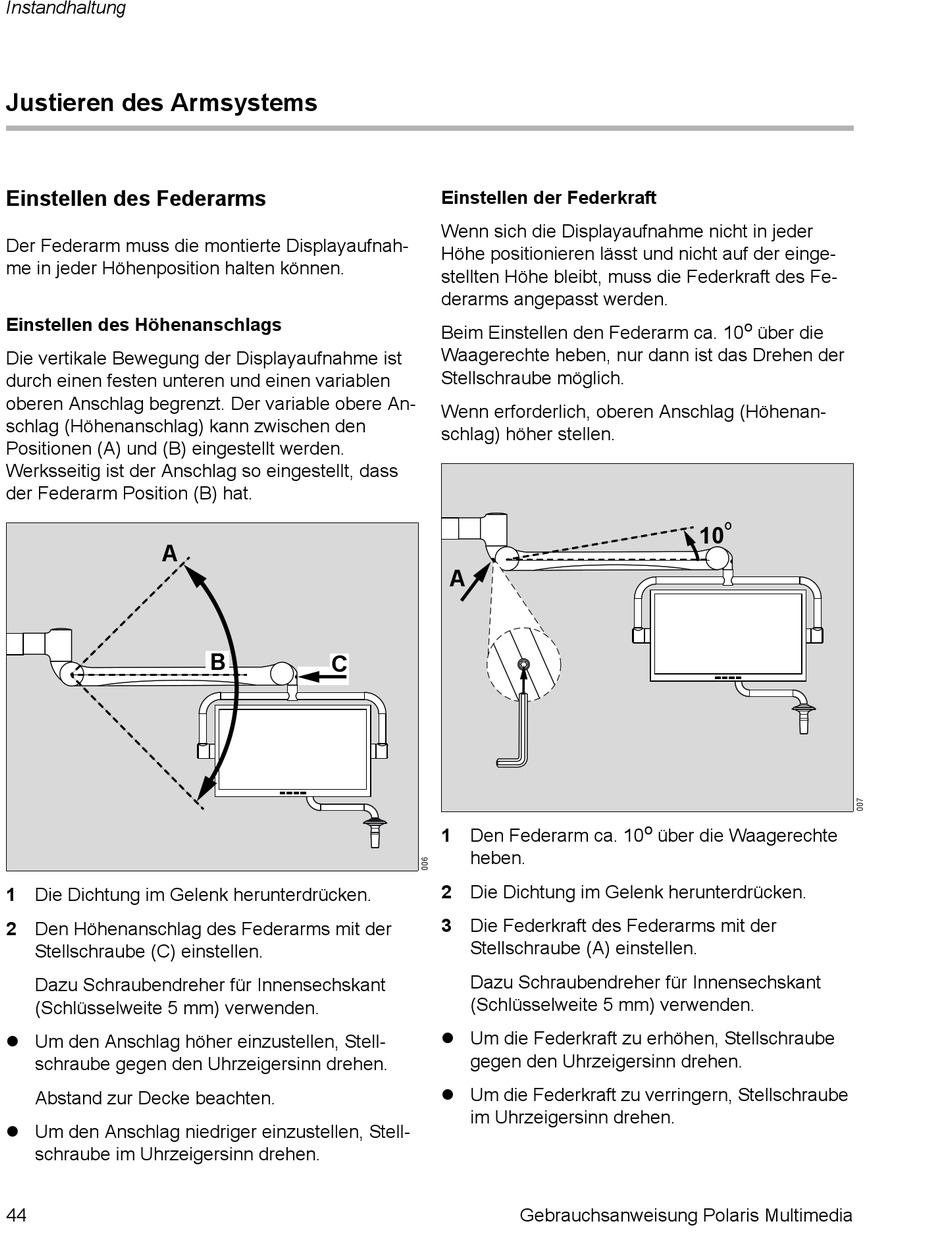 Instandhaltung

Justieren des Armsystems

Einstellen des Federarms

Der Federarm muss die montierte Displayaufnahme in jeder Höhenposition halten können.

Einstellen des Höhenanschlags

Die vertikale Bewegung der Displayaufnahme ist durch einen festen unteren und einen variablen oberen Anschlag begrenzt. Der variable obere Anschlag (Höhenanschlag) kann zwischen den Positionen (A) und (B) eingestellt werden. Werksseitig ist der Anschlag so eingestellt, dass der Federarm Position (B) hat.

A

B

C

006

1 Die Dichtung im Gelenk herunterdrücken.

2 Den Höhenanschlag des Federarms mit der Stellschraube (C) einstellen.

Dazu Schraubendreher für Innensechskant (Schlüsselweite 5 mm) verwenden.

● Um den Anschlag höher einzustellen, Stellschraube gegen den Uhrzeigersinn drehen.

Abstand zur Decke beachten.

● Um den Anschlag niedriger einzustellen, Stellschraube im Uhrzeigersinn drehen.

Einstellen der Federkraft

Wenn sich die Displayaufnahme nicht in jeder Höhe positionieren lässt und nicht auf der eingestellten Höhe bleibt, muss die Federkraft des Federarms angepasst werden.

Beim Einstellen den Federarm ca. $10^o$ über die Waagerechte heben, nur dann ist das Drehen der Stellschraube möglich.

Wenn erforderlich, oberen Anschlag (Höhenanschlag) höher stellen.

$10^o$

A

007

1 Den Federarm ca. $10^o$ über die Waagerechte heben.

2 Die Dichtung im Gelenk herunterdrücken.

3 Die Federkraft des Federarms mit der Stellschraube (A) einstellen.

Dazu Schraubendreher für Innensechskant (Schlüsselweite 5 mm) verwenden.

● Um die Federkraft zu erhöhen, Stellschraube gegen den Uhrzeigersinn drehen.

● Um die Federkraft zu verringern, Stellschraube im Uhrzeigersinn drehen.

44

Gebrauchsanweisung Polaris Multimedia